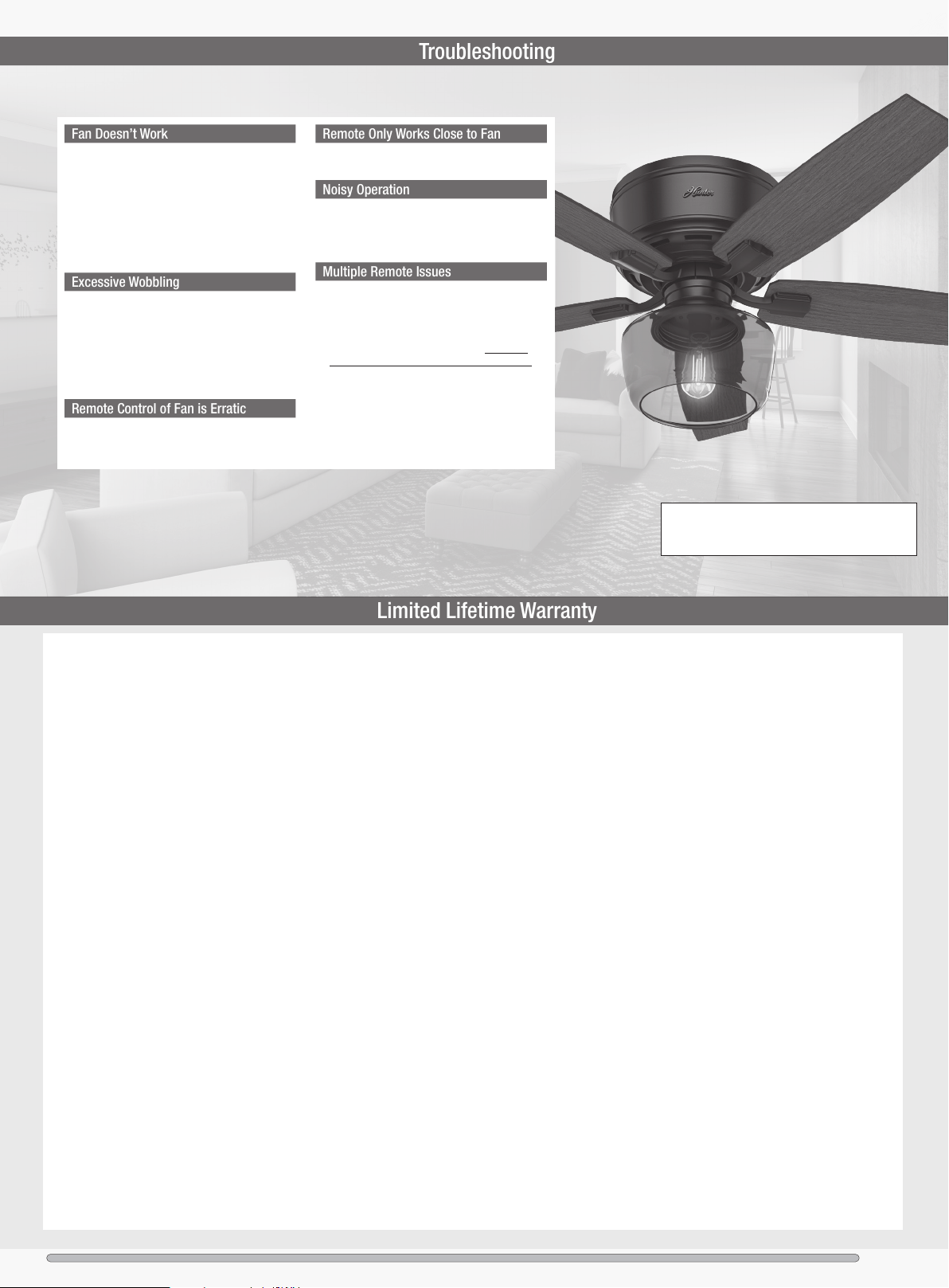 Troubleshooting

Fan Doesn't Work

Excessive Wobbling

Remote Control of Fan is Erratic

Remote Only Works Close to Fan

Noisy Operation

Multiple Remote Issues

Hunter

Limited Lifetime Warranty